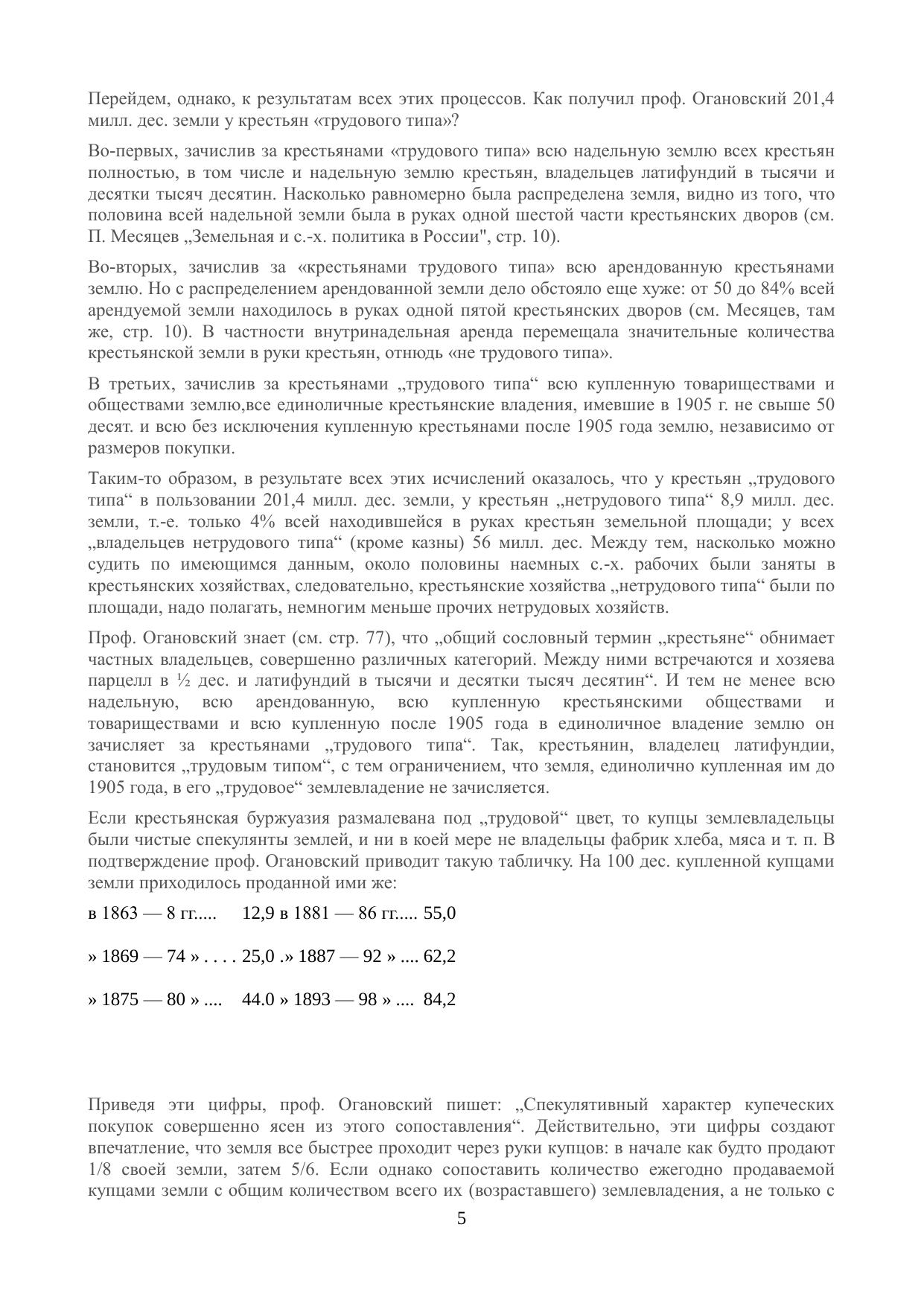 Перейдем, однако, к результатам всех этих процессов. Как получил проф. Огановский 201,4 милл. дес. земли у крестьян «трудового типа»?

Во-первых, зачислив за крестьянами «трудового типа» всю надельную землю всех крестьян полностью, в том числе и надельную землю крестьян, владельцев латифундий в тысячи и десятки тысяч десятин. Насколько равномерно была распределена земля, видно из того, что половина всей надельной земли была в руках одной шестой части крестьянских дворов (см. П. Месяцев „Земельная и с.-х. политика в России", стр. 10).

Во-вторых, зачислив за «крестьянами трудового типа» всю арендованную крестьянами землю. Но с распределением арендованной земли дело обстояло еще хуже: от 50 до 84% всей арендуемой земли находилось в руках одной пятой крестьянских дворов (см. Месяцев, там же, стр. 10). В частности внутринадельная аренда перемещала значительные количества крестьянской земли в руки крестьян, отнюдь «не трудового типа».

В третьих, зачислив за крестьянами „трудового типа“ всю купленную товариществами и обществами землю,все единоличные крестьянские владения, имевшие в 1905 г. не свыше 50 десят. и всю без исключения купленную крестьянами после 1905 года землю, независимо от размеров покупки.

Таким-то образом, в результате всех этих исчислений оказалось, что у крестьян „трудового типа“ в пользовании 201,4 милл. дес. земли, у крестьян „нетрудового типа“ 8,9 милл. дес. земли, т.-е. только 4% всей находившейся в руках крестьян земельной площади; у всех „владельцев нетрудового типа“ (кроме казны) 56 милл. дес. Между тем, насколько можно судить по имеющимся данным, около половины наемных с.-х. рабочих были заняты в крестьянских хозяйствах, следовательно, крестьянские хозяйства „нетрудового типа“ были по площади, надо полагать, немногим меньше прочих нетрудовых хозяйств.

Проф. Огановский знает (см. стр. 77), что „общий сословный термин „крестьяне“ обнимает частных владельцев, совершенно различных категорий. Между ними встречаются и хозяева парцелл в ½ дес. и латифундий в тысячи и десятки тысяч десятин“. И тем не менее всю надельную, всю арендованную, всю купленную крестьянскими обществами и товариществами и всю купленную после 1905 года в единоличное владение землю он зачисляет за крестьянами „трудового типа“. Так, крестьянин, владелец латифундии, становится „трудовым типом“, с тем ограничением, что земля, единолично купленная им до 1905 года, в его „трудовое“ землевладение не зачисляется.

Если крестьянская буржуазия размалевана под „трудовой“ цвет, то купцы землевладельцы были чистые спекулянты землей, и ни в коей мере не владельцы фабрик хлеба, мяса и т. п. В подтверждение проф. Огановский приводит такую табличку. На 100 дес. купленной купцами земли приходилось проданной ими же:

в 1863 — 8 гг..... 12,9 в 1881 — 86 гг..... 55,0

» 1869 — 74 » . . . . 25,0 .» 1887 — 92 » .... 62,2

» 1875 — 80 » .... 44.0 » 1893 — 98 » .... 84,2

Приведя эти цифры, проф. Огановский пишет: „Спекулятивный характер купеческих покупок совершенно ясен из этого сопоставления“. Действительно, эти цифры создают впечатление, что земля все быстрее проходит через руки купцов: в начале как будто продают 1/8 своей земли, затем 5/6. Если однако сопоставить количество ежегодно продаваемой купцами земли с общим количеством всего их (возраставшего) землевладения, а не только с

5